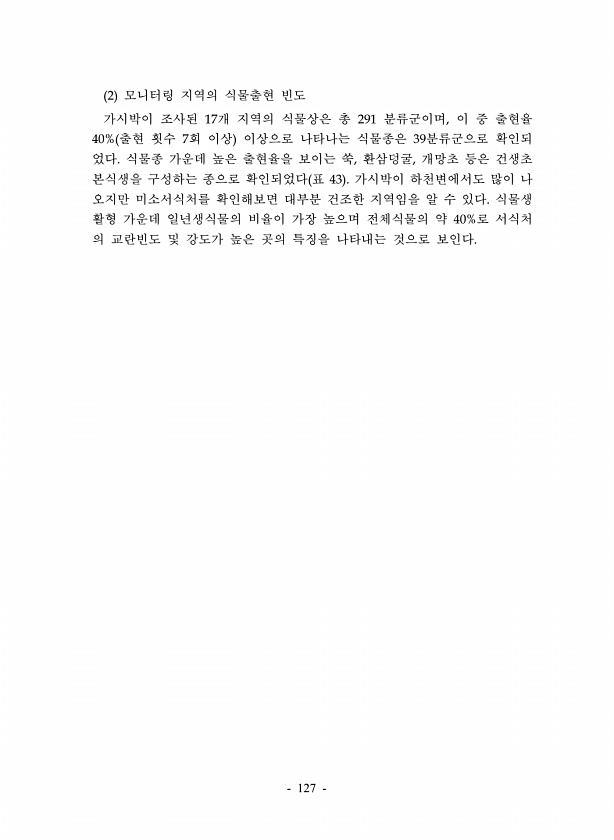 (2) 모니터링 지역의 식물출현 빈도

가시박이 조사된 17개 지역의 식물상은 총 291 분류군이며, 이 중 출현율 40%(출현 횟수 7회 이상) 이상으로 나타나는 식물종은 39분류군으로 확인되었다. 식물종 가운데 높은 출현율을 보이는 쑥, 환삼덩굴, 개망초 등은 건생초본식생을 구성하는 종으로 확인되었다(표 43). 가시박이 하천변에서도 많이 나오지만 미소서식처를 확인해보면 대부분 건조한 지역임을 알 수 있다. 식물생활형 가운데 일년생식물의 비율이 가장 높으며 전체식물의 약 40%로 서식처의 교란빈도 및 강도가 높은 곳의 특징을 나타내는 것으로 보인다.

- 127 -